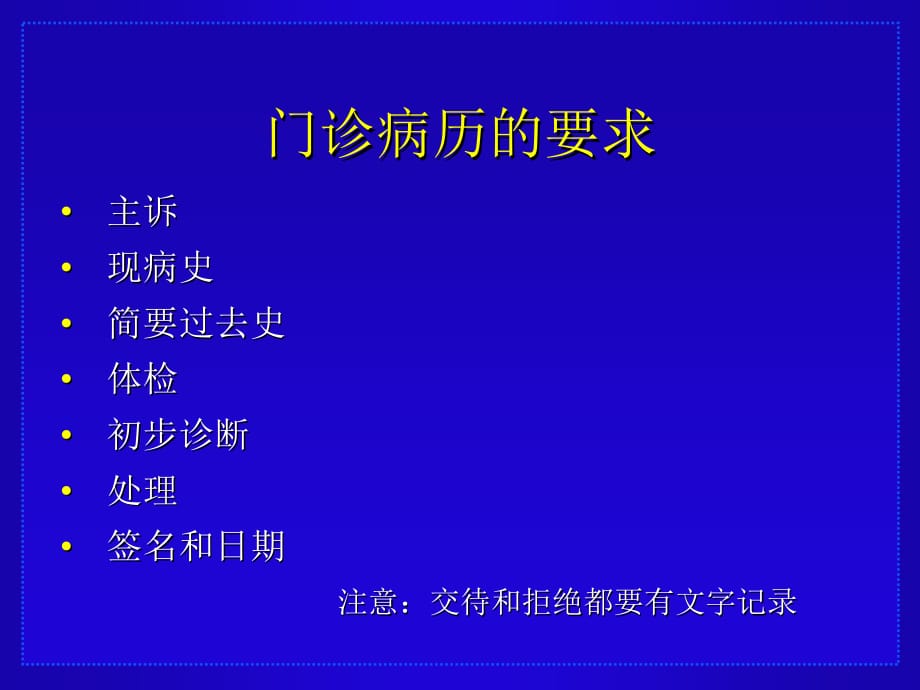 门诊病历的要求

• 主诉
• 现病史
• 简要过去史
• 体检
• 初步诊断
• 处理
• 签名和日期

注意：交待和拒绝都要有文字记录